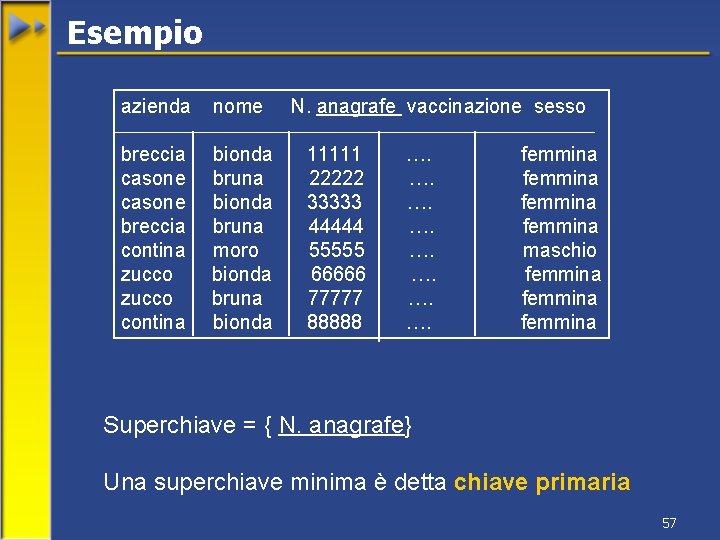 Esempio

| azienda | nome | N. anagrafe | vaccinazione | sesso |
|---|---|---|---|---|
| breccia | bionda | 11111 | …. | femmina |
| casone | bruna | 22222 | …. | femmina |
| casone | bionda | 33333 | …. | femmina |
| breccia | bruna | 44444 | …. | femmina |
| contina | moro | 55555 | …. | maschio |
| zucco | bionda | 66666 | …. | femmina |
| zucco | bruna | 77777 | …. | femmina |
| contina | bionda | 88888 | …. | femmina |

Superchiave = { N. anagrafe}

Una superchiave minima è detta chiave primaria

57